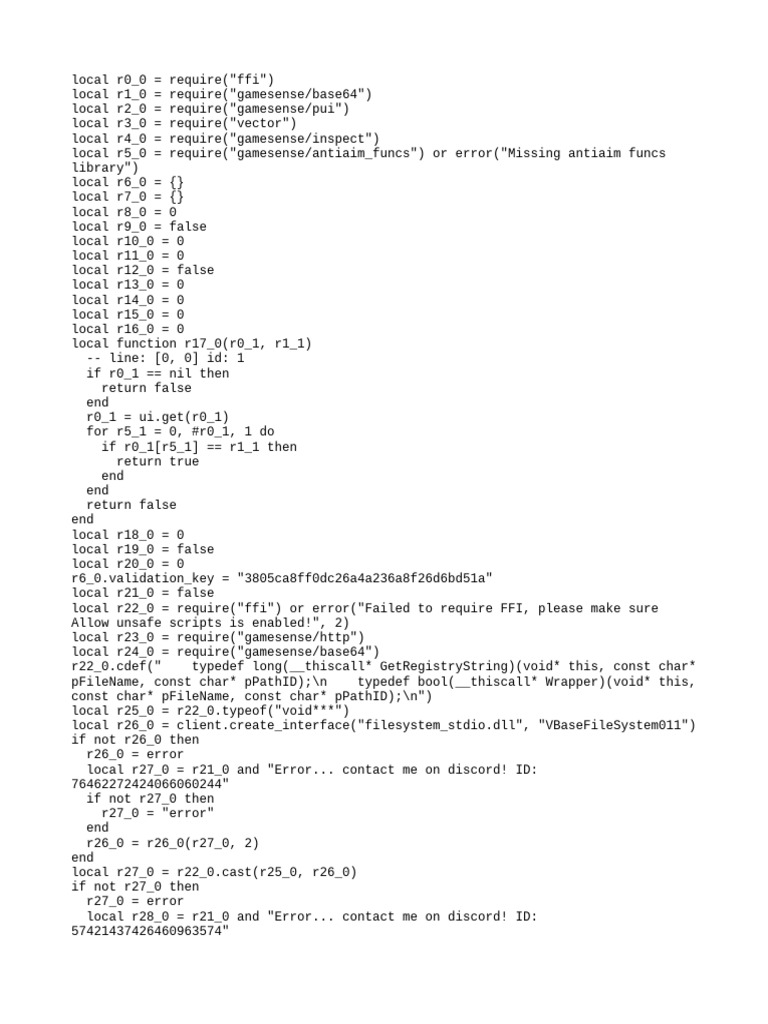 local r0_0 = require("ffi")
local r1_0 = require("gamesense/base64")
local r2_0 = require("gamesense/pui")
local r3_0 = require("vector")
local r4_0 = require("gamesense/inspect")
local r5_0 = require("gamesense/antiaim_funcs") or error("Missing antiaim funcs library")
local r6_0 = {}
local r7_0 = {}
local r8_0 = 0
local r9_0 = false
local r10_0 = 0
local r11_0 = 0
local r12_0 = false
local r13_0 = 0
local r14_0 = 0
local r15_0 = 0
local r16_0 = 0
local function r17_0(r0_1, r1_1)
  -- line: [0, 0] id: 1
  if r0_1 == nil then
    return false
  end
  r0_1 = ui.get(r0_1)
  for r5_1 = 0, #r0_1, 1 do
    if r0_1[r5_1] == r1_1 then
      return true
    end
  end
  return false
end
local r18_0 = 0
local r19_0 = false
local r20_0 = 0
r6_0.validation_key = "3805ca8ff0dc26a4a236a8f26d6bd51a"
local r21_0 = false
local r22_0 = require("ffi") or error("Failed to require FFI, please make sure Allow unsafe scripts is enabled!", 2)
local r23_0 = require("gamesense/http")
local r24_0 = require("gamesense/base64")
r22_0.cdef("    typedef long(__thiscall* GetRegistryString)(void* this, const char* pFileName, const char* pPathID);\n    typedef bool(__thiscall* Wrapper)(void* this, const char* pFileName, const char* pPathID);\n")
local r25_0 = r22_0.typeof("void***")
local r26_0 = client.create_interface("filesystem_stdio.dll", "VBaseFileSystem011")
if not r26_0 then
  r26_0 = error
  local r27_0 = r21_0 and "Error... contact me on discord! ID: 76462272424066060244"
  if not r27_0 then
    r27_0 = "error"
  end
  r26_0 = r26_0(r27_0, 2)
end
local r27_0 = r22_0.cast(r25_0, r26_0)
if not r27_0 then
  r27_0 = error
  local r28_0 = r21_0 and "Error... contact me on discord! ID: 57421437426460963574"